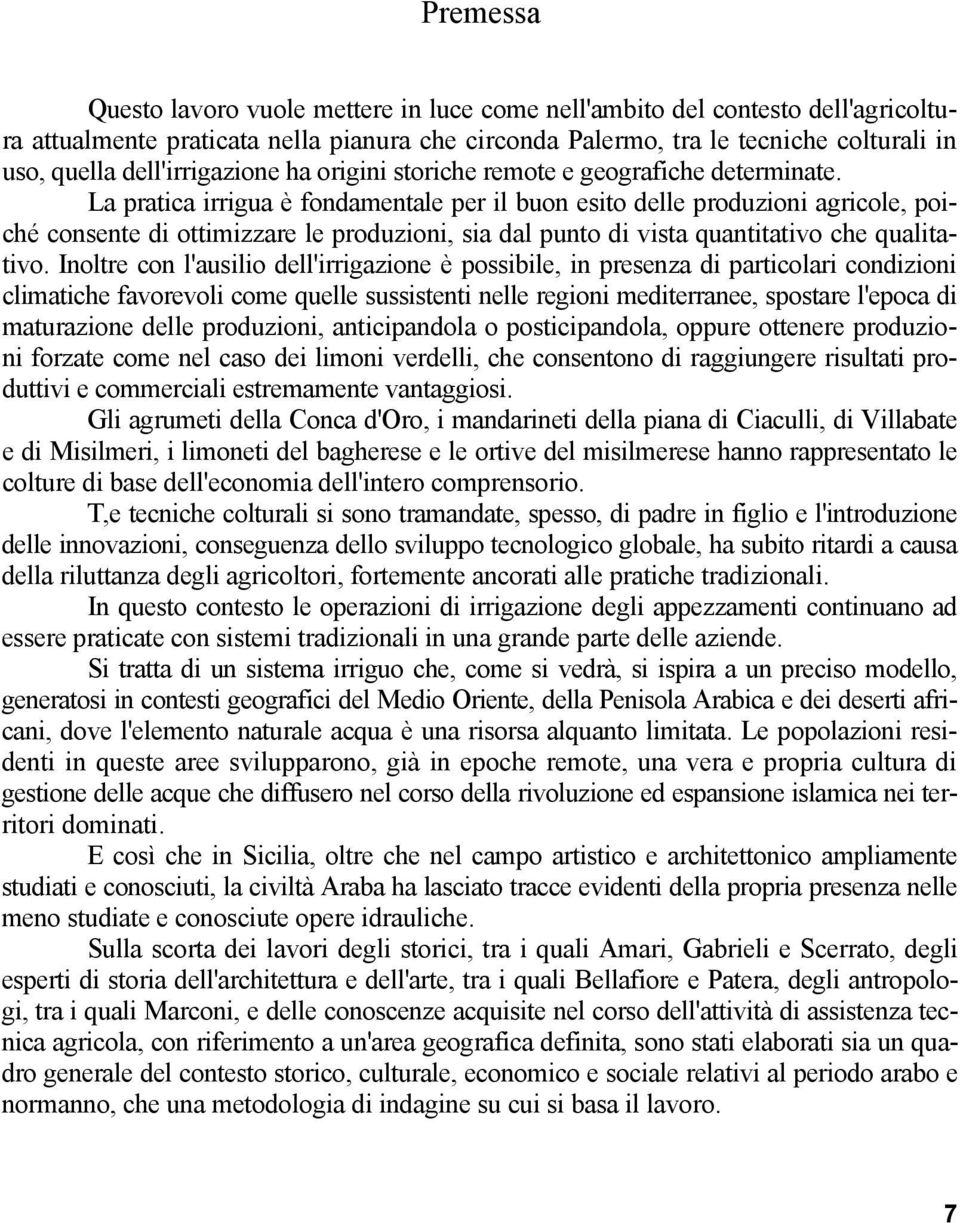 Premessa

Questo lavoro vuole mettere in luce come nell'ambito del contesto dell'agricoltura attualmente praticata nella pianura che circonda Palermo, tra le tecniche colturali in uso, quella dell'irrigazione ha origini storiche remote e geografiche determinate.

La pratica irrigua è fondamentale per il buon esito delle produzioni agricole, poiché consente di ottimizzare le produzioni, sia dal punto di vista quantitativo che qualitativo. Inoltre con l'ausilio dell'irrigazione è possibile, in presenza di particolari condizioni climatiche favorevoli come quelle sussistenti nelle regioni mediterranee, spostare l'epoca di maturazione delle produzioni, anticipandola o posticipandola, oppure ottenere produzioni forzate come nel caso dei limoni verdelli, che consentono di raggiungere risultati produttivi e commerciali estremamente vantaggiosi.

Gli agrumeti della Conca d'Oro, i mandarineti della piana di Ciaculli, di Villabate e di Misilmeri, i limoneti del bagherese e le ortive del misilmerese hanno rappresentato le colture di base dell'economia dell'intero comprensorio.

T,e tecniche colturali si sono tramandate, spesso, di padre in figlio e l'introduzione delle innovazioni, conseguenza dello sviluppo tecnologico globale, ha subito ritardi a causa della riluttanza degli agricoltori, fortemente ancorati alle pratiche tradizionali.

In questo contesto le operazioni di irrigazione degli appezzamenti continuano ad essere praticate con sistemi tradizionali in una grande parte delle aziende.

Si tratta di un sistema irriguo che, come si vedrà, si ispira a un preciso modello, generatosi in contesti geografici del Medio Oriente, della Penisola Arabica e dei deserti africani, dove l'elemento naturale acqua è una risorsa alquanto limitata. Le popolazioni residenti in queste aree svilupparono, già in epoche remote, una vera e propria cultura di gestione delle acque che diffusero nel corso della rivoluzione ed espansione islamica nei territori dominati.

E così che in Sicilia, oltre che nel campo artistico e architettonico ampliamente studiati e conosciuti, la civiltà Araba ha lasciato tracce evidenti della propria presenza nelle meno studiate e conosciute opere idrauliche.

Sulla scorta dei lavori degli storici, tra i quali Amari, Gabrieli e Scerrato, degli esperti di storia dell'architettura e dell'arte, tra i quali Bellafiore e Patera, degli antropologi, tra i quali Marconi, e delle conoscenze acquisite nel corso dell'attività di assistenza tecnica agricola, con riferimento a un'area geografica definita, sono stati elaborati sia un quadro generale del contesto storico, culturale, economico e sociale relativi al periodo arabo e normanno, che una metodologia di indagine su cui si basa il lavoro.

7